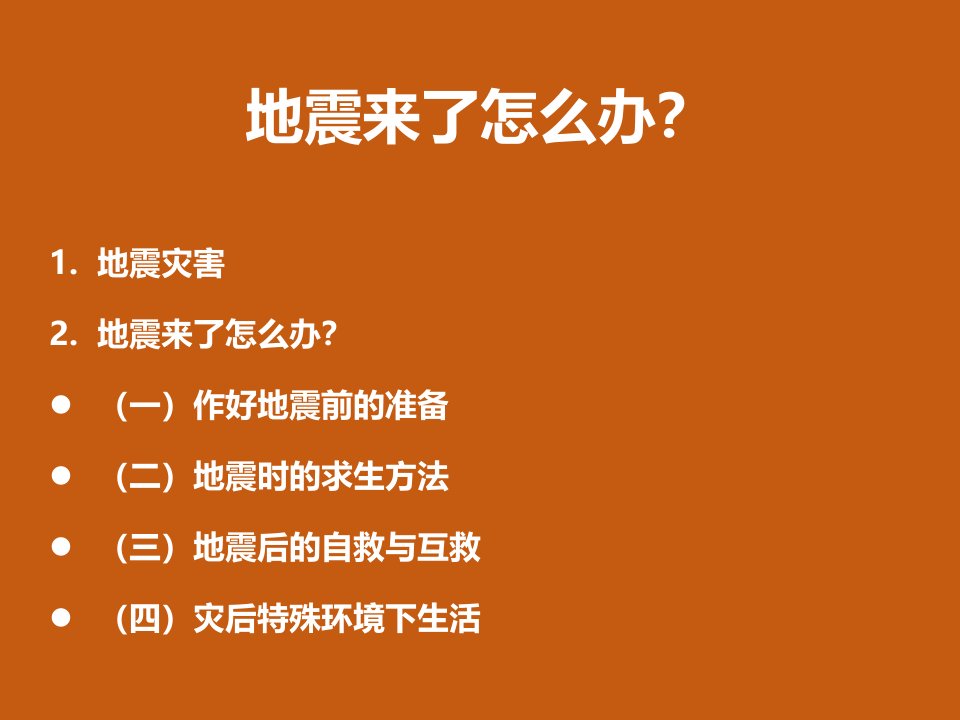 地震来了怎么办?

1. 地震灾害

2. 地震来了怎么办?

● （一）作好地震前的准备

● （二）地震时的求生方法

● （三）地震后的自救与互救

● （四）灾后特殊环境下生活